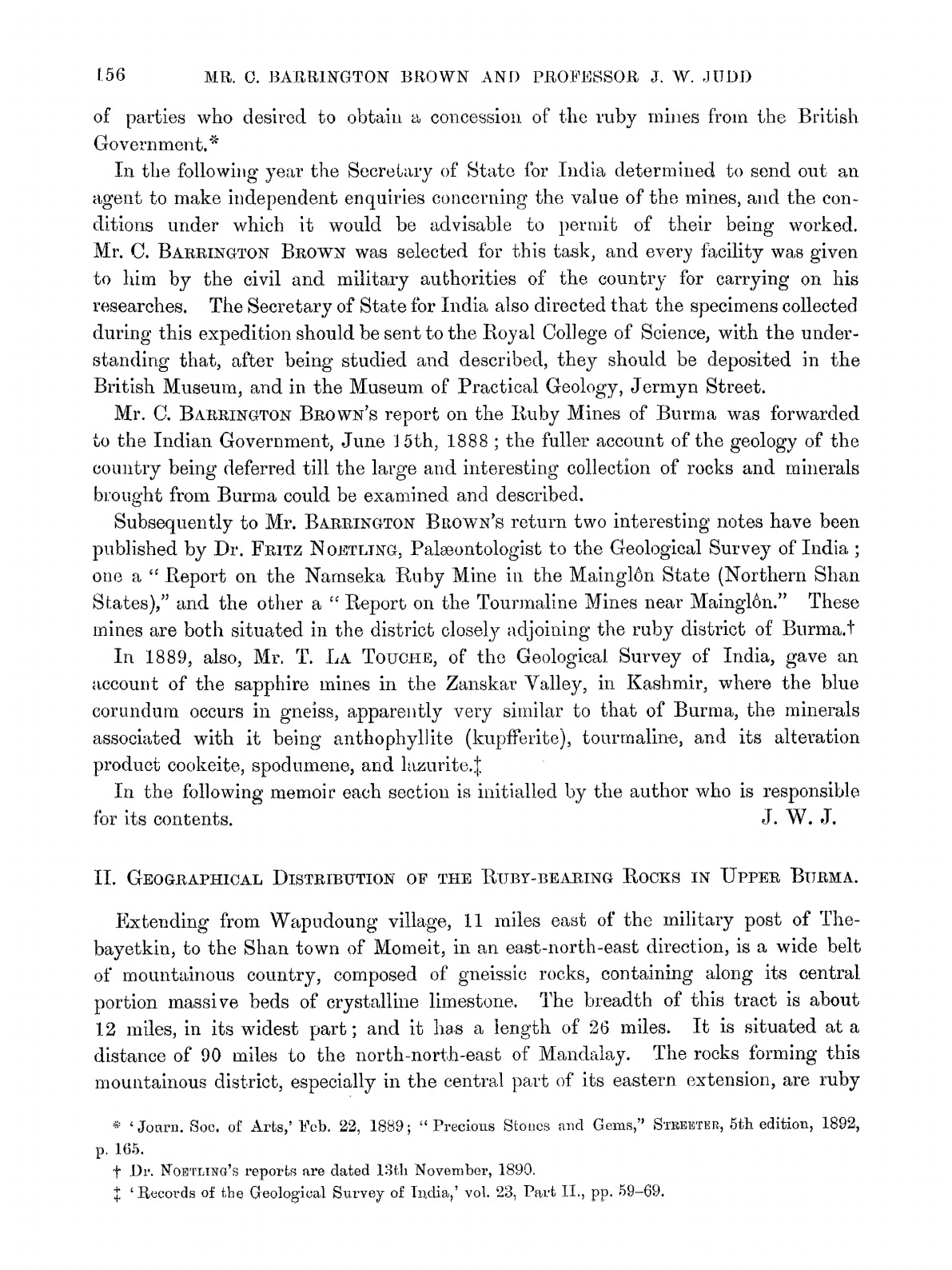 156 MR. C. BARRINGTON BROWN AND PROFESSOR J. W. JUDD

of parties who desired to obtain a concession of the ruby mines from the British Government.*

In the following year the Secretary of State for India determined to send out an agent to make independent enquiries concerning the value of the mines, and the conditions under which it would be advisable to permit of their being worked. Mr. C. BARRINGTON BROWN was selected for this task, and every facility was given to him by the civil and military authorities of the country for carrying on his researches. The Secretary of State for India also directed that the specimens collected during this expedition should be sent to the Royal College of Science, with the understanding that, after being studied and described, they should be deposited in the British Museum, and in the Museum of Practical Geology, Jermyn Street.

Mr. C. BARRINGTON BROWN's report on the Ruby Mines of Burma was forwarded to the Indian Government, June 15th, 1888; the fuller account of the geology of the country being deferred till the large and interesting collection of rocks and minerals brought from Burma could be examined and described.

Subsequently to Mr. BARRINGTON BROWN's return two interesting notes have been published by Dr. FRITZ NOETLING, Palæontologist to the Geological Survey of India; one a "Report on the Namseka Ruby Mine in the Mainglôn State (Northern Shan States)," and the other a "Report on the Tourmaline Mines near Mainglôn." These mines are both situated in the district closely adjoining the ruby district of Burma.†

In 1889, also, Mr. T. LA TOUCHE, of the Geological Survey of India, gave an account of the sapphire mines in the Zanskar Valley, in Kashmir, where the blue corundum occurs in gneiss, apparently very similar to that of Burma, the minerals associated with it being anthophyllite (kupfferite), tourmaline, and its alteration product cookeite, spodumene, and lazurite.‡

In the following memoir each section is initialled by the author who is responsible for its contents. J. W. J.

II. GEOGRAPHICAL DISTRIBUTION OF THE RUBY-BEARING ROCKS IN UPPER BURMA.

Extending from Wapudoung village, 11 miles east of the military post of Thebayetkin, to the Shan town of Momeit, in an east-north-east direction, is a wide belt of mountainous country, composed of gneissic rocks, containing along its central portion massive beds of crystalline limestone. The breadth of this tract is about 12 miles, in its widest part; and it has a length of 26 miles. It is situated at a distance of 90 miles to the north-north-east of Mandalay. The rocks forming this mountainous district, especially in the central part of its eastern extension, are ruby

* 'Journ. Soc. of Arts,' Feb. 22, 1889; "Precious Stones and Gems," STREETER, 5th edition, 1892, p. 165.

† Dr. NOETLING's reports are dated 13th November, 1890.

‡ 'Records of the Geological Survey of India,' vol. 23, Part II., pp. 59–69.